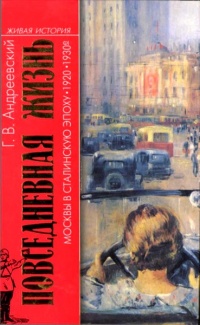 ЖИВАЯ ИСТОРИЯ

Г. В. Андреевский

ПОВСЕДНЕВНАЯ ЖИЗНЬ

МОСКВЫ В СТАЛИНСКУЮ ЭПОХУ • 1920 • 1930е